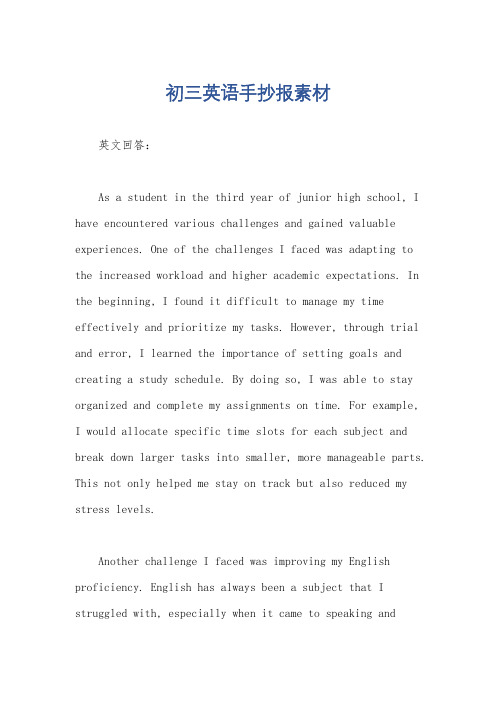 初三英语手抄报素材

英文回答：

As a student in the third year of junior high school, I have encountered various challenges and gained valuable experiences. One of the challenges I faced was adapting to the increased workload and higher academic expectations. In the beginning, I found it difficult to manage my time effectively and prioritize my tasks. However, through trial and error, I learned the importance of setting goals and creating a study schedule. By doing so, I was able to stay organized and complete my assignments on time. For example, I would allocate specific time slots for each subject and break down larger tasks into smaller, more manageable parts. This not only helped me stay on track but also reduced my stress levels.

Another challenge I faced was improving my English proficiency. English has always been a subject that I struggled with, especially when it came to speaking and